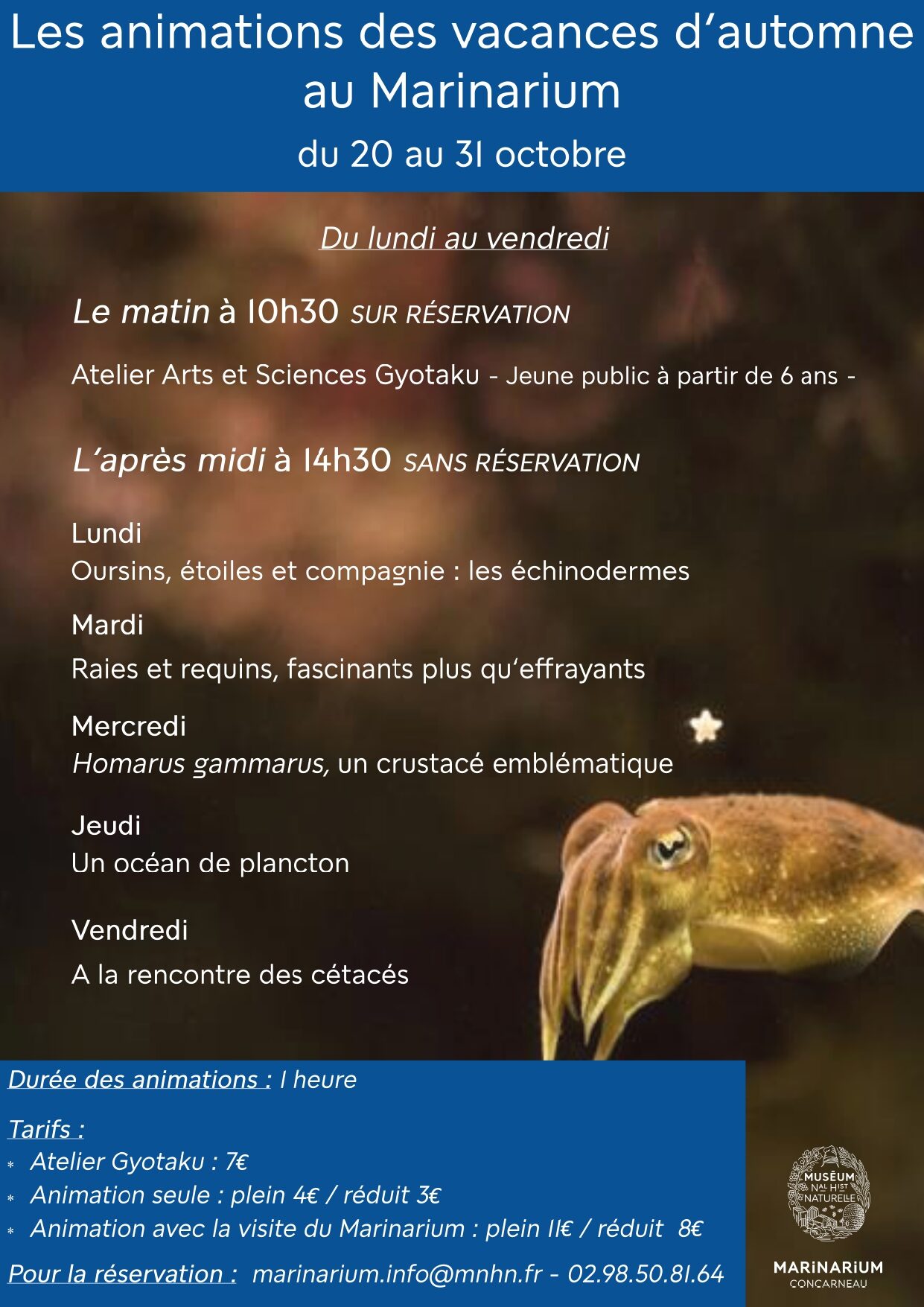 Les animations des vacances d'automne au Marinarium

du 20 au 31 octobre

Du lundi au vendredi

Le matin à 10h30 SUR RÉSERVATION

Atelier Arts et Sciences Gyotaku - Jeune public à partir de 6 ans -

L'après midi à 14h30 SANS RÉSERVATION

Lundi
Oursins, étoiles et compagnie : les échinodermes

Mardi
Raies et requins, fascinants plus qu'effrayants

Mercredi
Homarus gammarus, un crustacé emblématique

Jeudi
Un océan de plancton

Vendredi
A la rencontre des cétacés

Durée des animations : 1 heure

Tarifs :
* Atelier Gyotaku : 7€
* Animation seule : plein 4€ / réduit 3€
* Animation avec la visite du Marinarium : plein 11€ / réduit 8€

Pour la réservation : marinarium.info@mnhn.fr - 02.98.50.81.64

MUSÉUM NAL HIST NATURELLE

MARINARIUM
CONCARNEAU